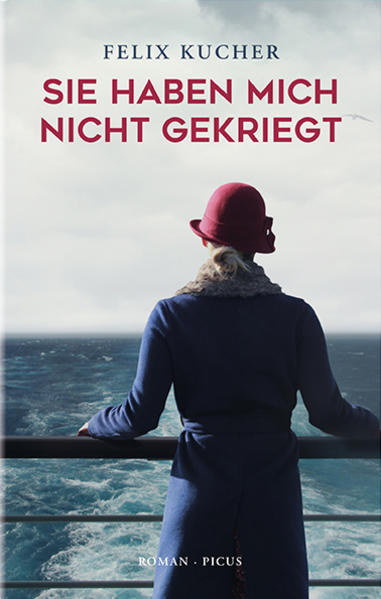 FELIX KUCHER

SIE HABEN MICH NICHT GEKRIEGT

ROMAN · PICUS